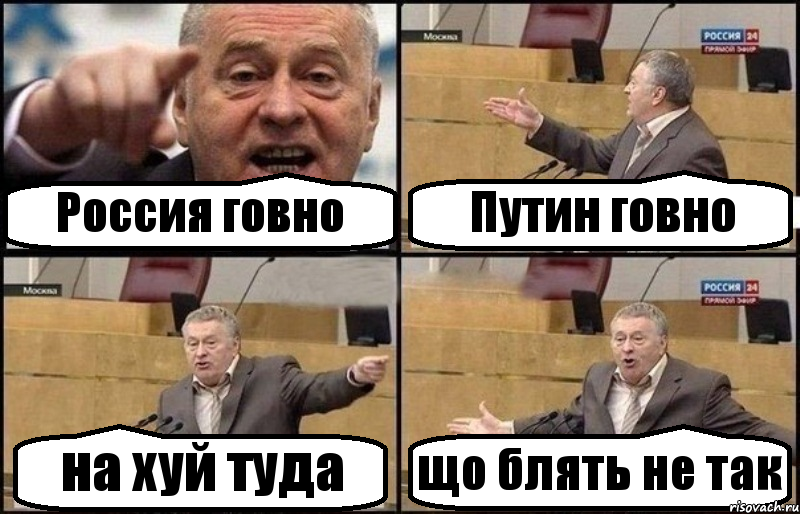 Россия говно

Москва
РОССИЯ 24
ПРЯМОЙ ЭФИР
Путин говно

Москва
на хуй туда

РОССИЯ 24
ПРЯМОЙ ЭФИР
що блять не так

risovach.ru